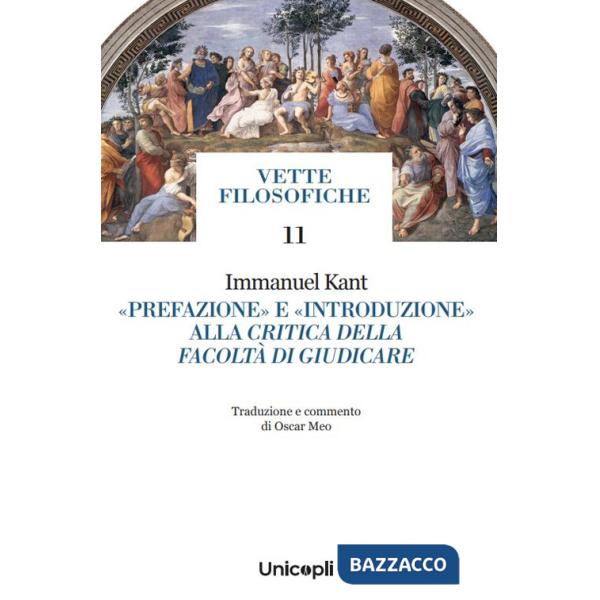 VETTE
FILOSOFICHE

11

Immanuel Kant
«PREFAZIONE» E «INTRODUZIONE»
ALLA CRITICA DELLA
FACOLTÀ DI GIUDICARE

Traduzione e commento
di Oscar Meo

Unicopli BAZZACCO